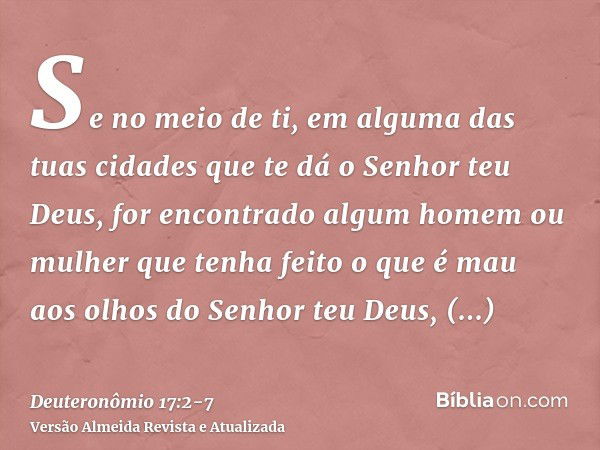 Se no meio de ti, em alguma das tuas cidades que te dá o Senhor teu Deus, for encontrado algum homem ou mulher que tenha feito o que é mau aos olhos do Senhor teu Deus, (...)

Deuteronômio 17:2-7
Versão Almeida Revista e Atualizada

Bíbliaon.com